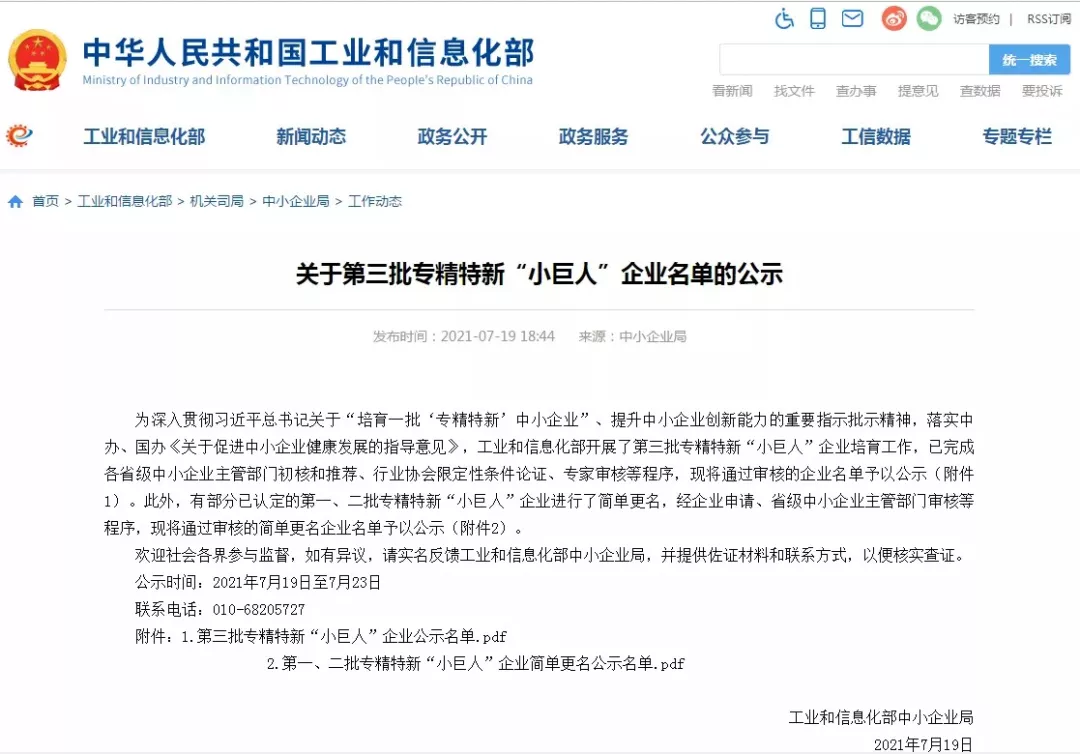 访客预约 | RSS订阅

中华人民共和国工业和信息化部
Ministry of Industry and Information Technology of the People's Republic of China

统一搜索

看新闻 找文件 查办事 提意见 查数据 要投诉

工业和信息化部 新闻动态 政务公开 政务服务 公众参与 工信数据 专题专栏

首页 > 工业和信息化部 > 机关司局 > 中小企业局 > 工作动态

关于第三批专精特新“小巨人”企业名单的公示

发布时间：2021-07-19 18:44 来源：中小企业局

为深入贯彻习近平总书记关于“培育一批‘专精特新’中小企业”、提升中小企业创新能力的重要指示批示精神，落实中办、国办《关于促进中小企业健康发展的指导意见》，工业和信息化部开展了第三批专精特新“小巨人”企业培育工作，已完成各省级中小企业主管部门初核和推荐、行业协会限定性条件论证、专家审核等程序，现将通过审核的企业名单予以公示（附件1）。此外，有部分已认定的第一、二批专精特新“小巨人”企业进行了简单更名，经企业申请、省级中小企业主管部门审核等程序，现将通过审核的简单更名企业名单予以公示（附件2）。

欢迎社会各界参与监督，如有异议，请实名反馈工业和信息化部中小企业局，并提供佐证材料和联系方式，以便核实查证。

公示时间：2021年7月19日至7月23日

联系电话：010-68205727

附件：1.第三批专精特新“小巨人”企业公示名单.pdf

2.第一、二批专精特新“小巨人”企业简单更名公示名单.pdf

工业和信息化部中小企业局

2021年7月19日